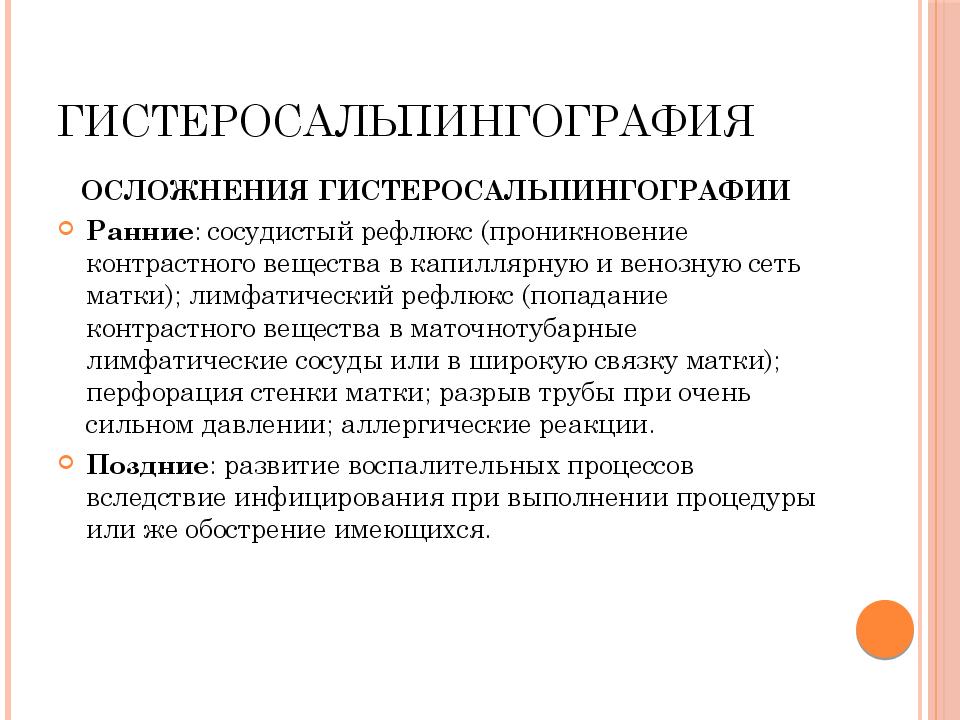 ГИСТЕРОСАЛЬПИНГОГРАФИЯ

ОСЛОЖНЕНИЯ ГИСТЕРОСАЛЬПИНГОГРАФИИ

Ранние: сосудистый рефлюкс (проникновение контрастного вещества в капиллярную и венозную сеть матки); лимфатический рефлюкс (попадание контрастного вещества в маточнотубарные лимфатические сосуды или в широкую связку матки); перфорация стенки матки; разрыв трубы при очень сильном давлении; аллергические реакции.

Поздние: развитие воспалительных процессов вследствие инфицирования при выполнении процедуры или же обострение имеющихся.